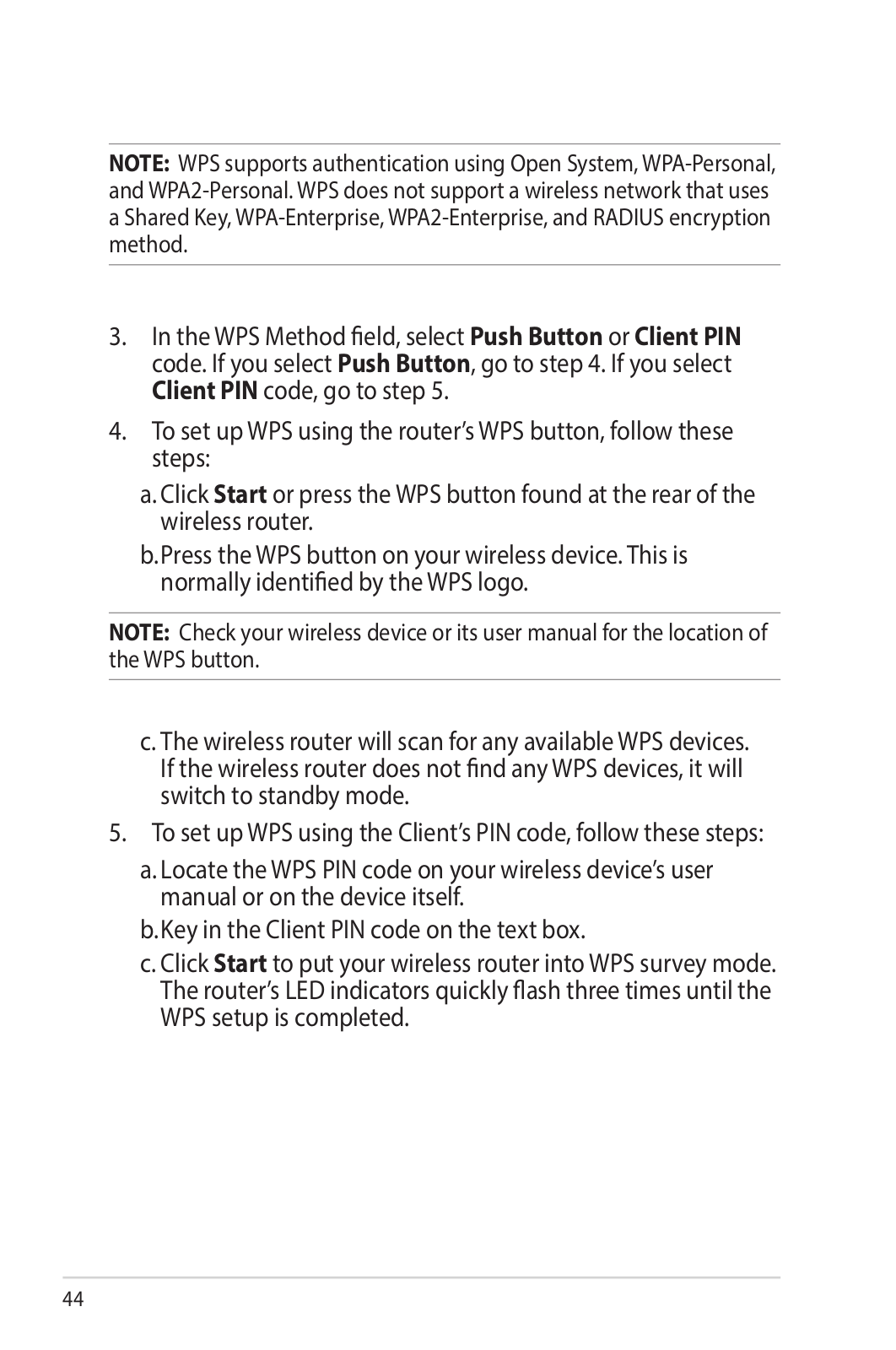 NOTE: WPS supports authentication using Open System, WPA-Personal, and WPA2-Personal. WPS does not support a wireless network that uses a Shared Key, WPA-Enterprise, WPA2-Enterprise, and RADIUS encryption method.

3. In the WPS Method field, select Push Button or Client PIN code. If you select Push Button, go to step 4. If you select Client PIN code, go to step 5.

4. To set up WPS using the router's WPS button, follow these steps:

a. Click Start or press the WPS button found at the rear of the wireless router.

b. Press the WPS button on your wireless device. This is normally identified by the WPS logo.

NOTE: Check your wireless device or its user manual for the location of the WPS button.

c. The wireless router will scan for any available WPS devices. If the wireless router does not find any WPS devices, it will switch to standby mode.

5. To set up WPS using the Client's PIN code, follow these steps:

a. Locate the WPS PIN code on your wireless device's user manual or on the device itself.

b. Key in the Client PIN code on the text box.

c. Click Start to put your wireless router into WPS survey mode. The router's LED indicators quickly flash three times until the WPS setup is completed.

44